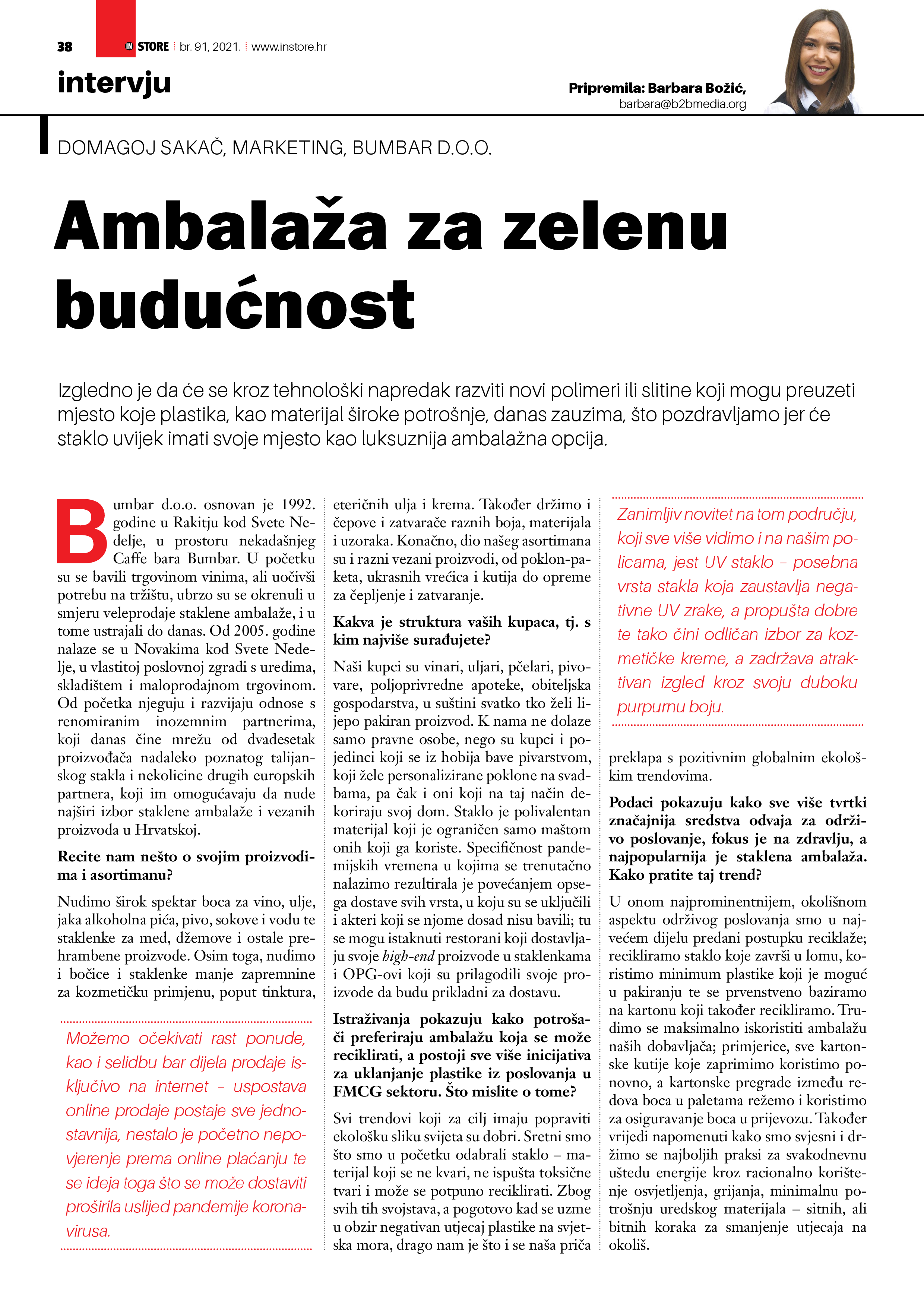 38 IN STORE br. 91, 2021. www.instore.hr

intervju

Pripremila: Barbara Božić, barbara@b2bmedia.org

DOMAGOJ SAKAČ, MARKETING, BUMBAR D.O.O.

Ambalaža za zelenu budućnost

Izgledno je da će se kroz tehnološki napredak razviti novi polimeri ili slitine koji mogu preuzeti mjesto koje plastika, kao materijal široke potrošnje, danas zauzima, što pozdravljamo jer će staklo uvijek imati svoje mjesto kao luksuznija ambalažna opcija.

Bumbar d.o.o. osnovan je 1992. godine u Rakitju kod Svete Nedelje, u prostoru nekadašnjeg Caffe bara Bumbar. U početku su se bavili trgovinom vinima, ali uočivši potrebu na tržištu, ubrzo su se okrenuli u smjeru veleprodaje staklene ambalaže, i u tome ustrajali do danas. Od 2005. godine nalaze se u Novakima kod Svete Nedelje, u vlastitoj poslovnoj zgradi s uredima, skladištem i maloprodajnom trgovinom. Od početka njeguju i razvijaju odnose s renomiranim inozemnim partnerima, koji danas čine mrežu od dvadesetak proizvođača nadaleko poznatog talijanskog stakla i nekolicine drugih europskih partnera, koji im omogućavaju da nude najširi izbor staklene ambalaže i vezanih proizvoda u Hrvatskoj.

Recite nam nešto o svojim proizvodima i asortimanu?

Nudimo širok spektar boca za vino, ulje, jaka alkoholna pića, pivo, sokove i vodu te staklenke za med, džemove i ostale prehrambene proizvode. Osim toga, nudimo i bočice i staklenke manje zapremnine za kozmetičku primjenu, poput tinktura,

Možemo očekivati rast ponude, kao i selidbu bar dijela prodaje isključivo na internet – uspostava online prodaje postaje sve jednostavnija, nestalo je početno nepovjerenje prema online plaćanju te se ideja toga što se može dostaviti proširila uslijed pandemije koronavirusa.

eteričnih ulja i krema. Također držimo i čepove i zatvarače raznih boja, materijala i uzoraka. Konačno, dio našeg asortimana su i razni vezani proizvodi, od poklon-paketa, ukrasnih vrećica i kutija do opreme za čepljenje i zatvaranje.

Kakva je struktura vaših kupaca, tj. s kim najviše surađujete?

Naši kupci su vinari, uljari, pčelari, pivovare, poljoprivredne apoteke, obiteljska gospodarstva, u suštini svatko tko želi lijepo pakiran proizvod. K nama ne dolaze samo pravne osobe, nego su kupci i pojedinci koji se iz hobija bave pivarstvom, koji žele personalizirane poklone na svadbama, pa čak i oni koji na taj način dekoriraju svoj dom. Staklo je polivalentan materijal koji je ograničen samo maštom onih koji ga koriste. Specifičnost pandemijskih vremena u kojima se trenutačno nalazimo rezultirala je povećanjem opsega dostave svih vrsta, u koju su se uključili i akteri koji se njome dosad nisu bavili; tu se mogu istaknuti restorani koji dostavljaju svoje high-end proizvode u staklenkama i OPG-ovi koji su prilagodili svoje proizvode da budu prikladni za dostavu.

Istraživanja pokazuju kako potrošači preferiraju ambalažu koja se može reciklirati, a postoji sve više inicijativa za uklanjanje plastike iz poslovanja u FMCG sektoru. Što mislite o tome?

Svi trendovi koji za cilj imaju popraviti ekološku sliku svijeta su dobri. Sretni smo što smo u početku odabrali staklo – materijal koji se ne kvari, ne ispušta toksične tvari i može se potpuno reciklirati. Zbog svih tih svojstava, a pogotovo kad se uzme u obzir negativan utjecaj plastike na svjetska mora, drago nam je što i se naša priča

Zanimljiv novitet na tom području, koji sve više vidimo i na našim policama, jest UV staklo – posebna vrsta stakla koja zaustavlja negativne UV zrake, a propušta dobre te tako čini odličan izbor za kozmetičke kreme, a zadržava atraktivan izgled kroz svoju duboku purpurnu boju.

preklapa s pozitivnim globalnim ekološkim trendovima.

Podaci pokazuju kako sve više tvrtki značajnija sredstva odvaja za održivo poslovanje, fokus je na zdravlju, a najpopularnija je staklena ambalaža. Kako pratite taj trend?

U onom najprominentnijem, okolišnom aspektu održivog poslovanja smo u najvećem dijelu predani postupku reciklaže; recikliramo staklo koje završi u lomu, koristimo minimum plastike koji je moguć u pakiranju te se prvenstveno baziramo na kartonu koji također recikliramo. Trudimo se maksimalno iskoristiti ambalažu naših dobavljača; primjerice, sve kartonske kutije koje zaprimimo koristimo ponovno, a kartonske pregrade između redova boca u paletama režemo i koristimo za osiguravanje boca u prijevozu. Također vrijedi napomenuti kako smo svjesni i držimo se najboljih praksi za svakodnevnu uštedu energije kroz racionalno korištenje osvjetljenja, grijanja, minimalnu potrošnju uredskog materijala – sitnih, ali bitnih koraka za smanjenje utjecaja na okoliš.